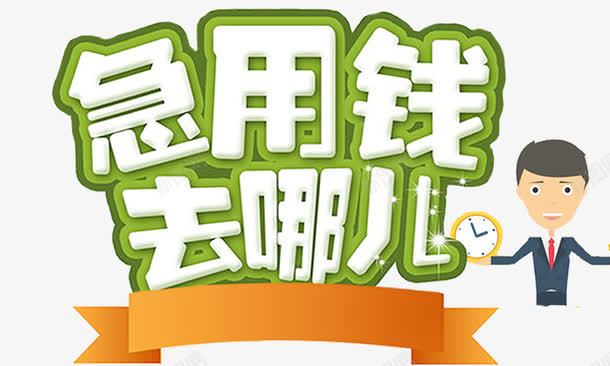 急用钱
去哪儿